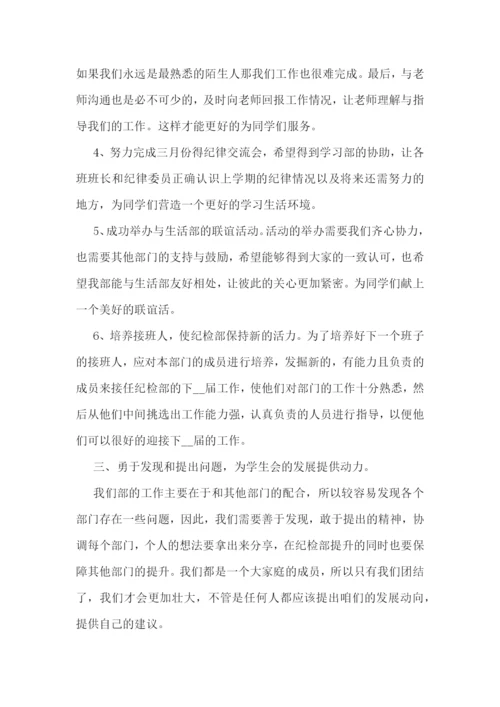 如果我们永远是最熟悉的陌生人那我们工作也很难完成。最后，与老师沟通也是必不可少的，及时向老师回报工作情况，让老师理解与指导我们的工作。这样才能更好的为同学们服务。

4、努力完成三月份得纪律交流会，希望得到学习部的协助，让各班班长和纪律委员正确认识上学期的纪律情况以及将来还需努力的地方，为同学们营造一个更好的学习生活环境。

5、成功举办与生活部的联谊活动。活动的举办需要我们齐心协力，也需要其他部门的支持与鼓励，希望能够得到大家的一致认可，也希望我部能与生活部友好相处，让彼此的关心更加紧密。为同学们献上一个美好的联谊活。

6、培养接班人，使纪检部保持新的活力。为了培养好下一个班子的接班人，应对本部门的成员进行培养，发掘新的，有能力且负责的成员来接任纪检部的下__届工作，使他们对部门的工作十分熟悉，然后从他们中间挑选出工作能力强，认真负责的人员进行指导，以便他们可以很好的迎接下__届的工作。

三、勇于发现和提出问题，为学生会的发展提供动力。

我们部的工作主要在于和其他部门的配合，所以较容易发现各个部门存在一些问题，因此，我们需要善于发现，敢于提出的精神，协调每个部门，个人的想法要拿出来分享，在纪检部提升的同时也要保障其他部门的提升。我们都是一个大家庭的成员，所以只有我们团结了，我们才会更加壮大，不管是任何人都应该提出咱们的发展动向，提供自己的建议。